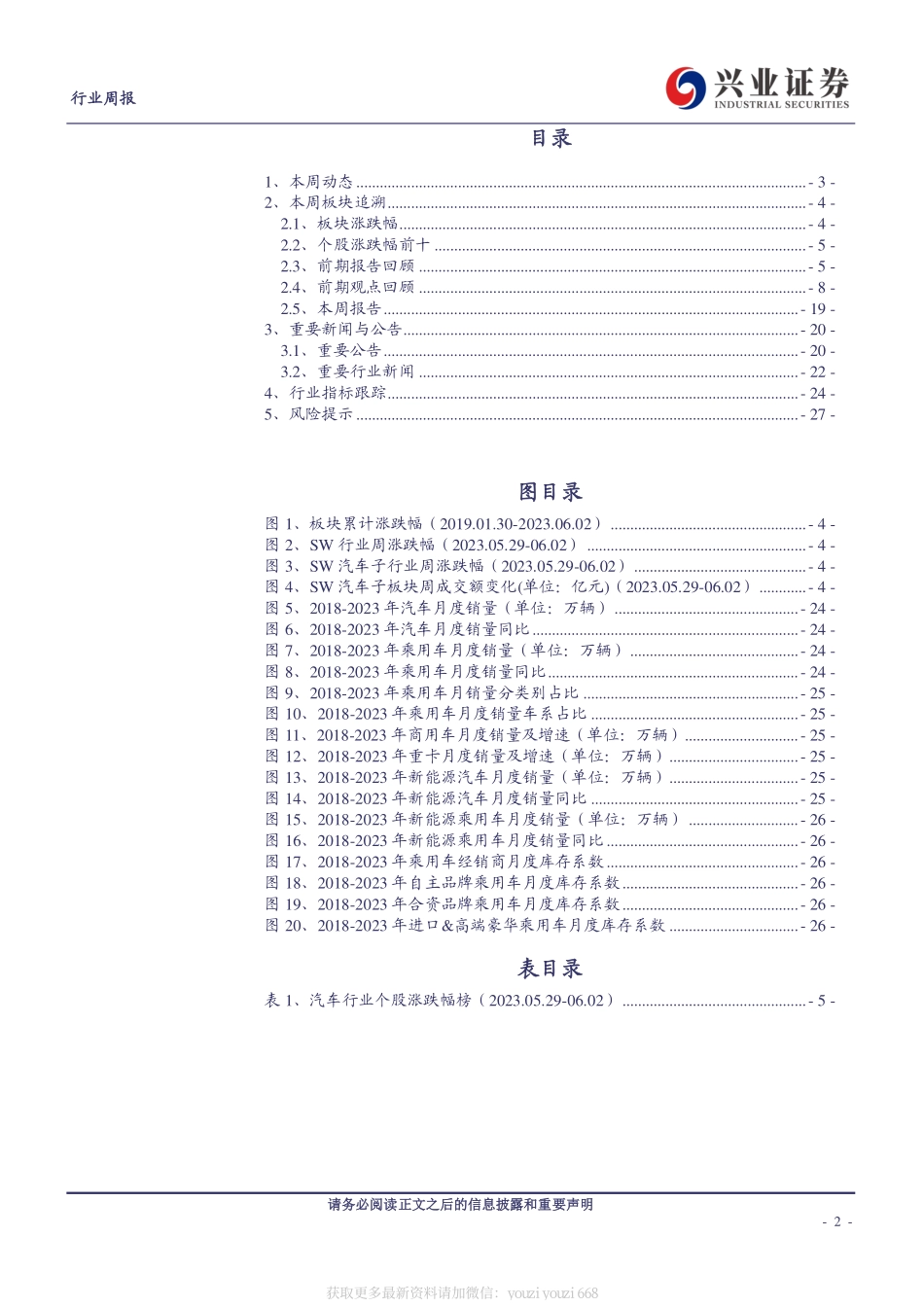 行业周报

兴业证券
INDUSTRIAL SECURITIES

目录

1、本周动态 - 3 -
2、本周板块追溯 - 4 -
2.1、板块涨跌幅 - 4 -
2.2、个股涨跌幅前十 - 5 -
2.3、前期报告回顾 - 5 -
2.4、前期观点回顾 - 8 -
2.5、本周报告 - 19 -
3、重要新闻与公告 - 20 -
3.1、重要公告 - 20 -
3.2、重要行业新闻 - 22 -
4、行业指标跟踪 - 24 -
5、风险提示 - 27 -

图目录

图 1、板块累计涨跌幅（2019.01.30-2023.06.02） - 4 -
图 2、SW 行业周涨跌幅（2023.05.29-06.02） - 4 -
图 3、SW 汽车子行业周涨跌幅（2023.05.29-06.02） - 4 -
图 4、SW 汽车子板块周成交额变化(单位：亿元)（2023.05.29-06.02） - 4 -
图 5、2018-2023 年汽车月度销量（单位：万辆） - 24 -
图 6、2018-2023 年汽车月度销量同比 - 24 -
图 7、2018-2023 年乘用车月度销量（单位：万辆） - 24 -
图 8、2018-2023 年乘用车月度销量同比 - 24 -
图 9、2018-2023 年乘用车月销量分类别占比 - 25 -
图 10、2018-2023 年乘用车月度销量车系占比 - 25 -
图 11、2018-2023 年商用车月度销量及增速（单位：万辆） - 25 -
图 12、2018-2023 年重卡月度销量及增速（单位：万辆） - 25 -
图 13、2018-2023 年新能源汽车月度销量（单位：万辆） - 25 -
图 14、2018-2023 年新能源汽车月度销量同比 - 25 -
图 15、2018-2023 年新能源乘用车月度销量（单位：万辆） - 26 -
图 16、2018-2023 年新能源乘用车月度销量同比 - 26 -
图 17、2018-2023 年乘用车经销商月度库存系数 - 26 -
图 18、2018-2023 年自主品牌乘用车月度库存系数 - 26 -
图 19、2018-2023 年合资品牌乘用车月度库存系数 - 26 -
图 20、2018-2023 年进口&高端豪华乘用车月度库存系数 - 26 -

表目录

表 1、汽车行业个股涨跌幅榜（2023.05.29-06.02） - 5 -

请务必阅读正文之后的信息披露和重要声明

- 2 -

获取更多最新资料请加微信：youzi youzi 668